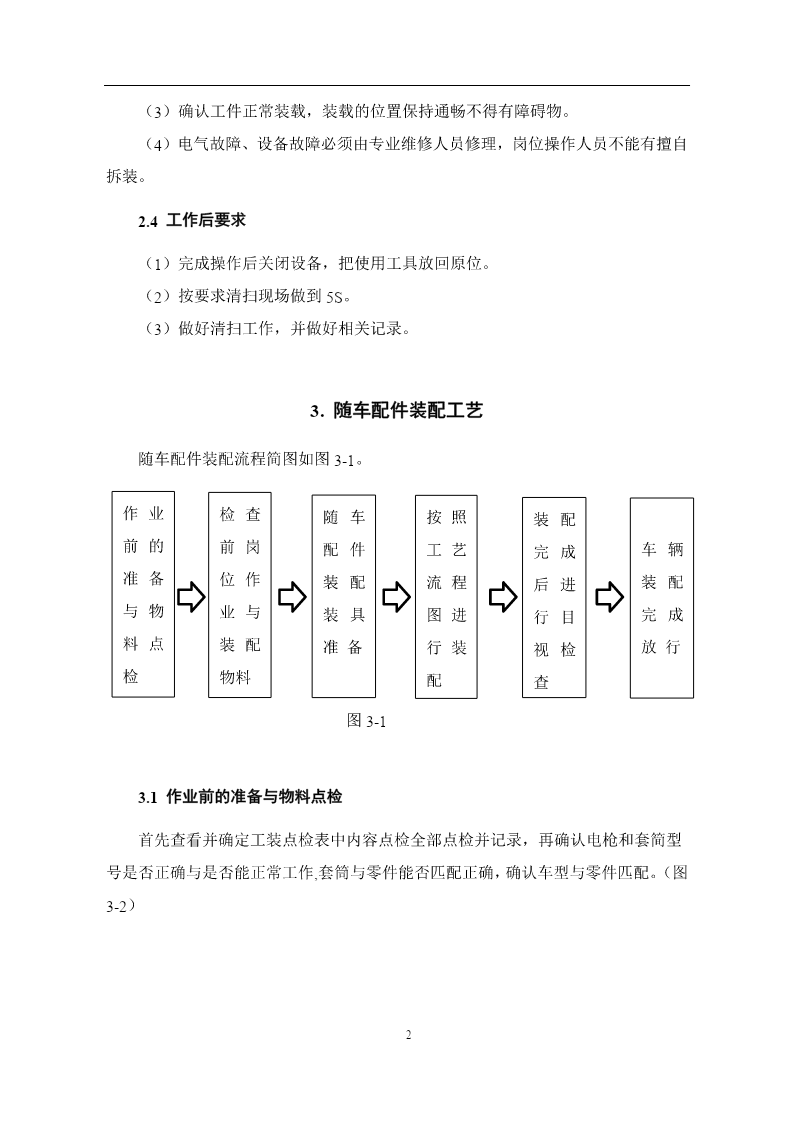 （3）确认工件正常装载，装载的位置保持通畅不得有障碍物。

（4）电气故障、设备故障必须由专业维修人员修理，岗位操作人员不能有擅自拆装。

2.4 工作后要求

（1）完成操作后关闭设备，把使用工具放回原位。

（2）按要求清扫现场做到 5S。

（3）做好清扫工作，并做好相关记录。

3. 随车配件装配工艺

随车配件装配流程简图如图 3-1。

作业前的准备与物料点检

检查前岗位作业与装配物料

随车配件装配装具准备

按照工艺流程图进行装配

装配完成后进行目视检查

车辆装配完成放行

图 3-1

3.1 作业前的准备与物料点检

首先查看并确定工装点检表中内容点检全部点检并记录，再确认电枪和套筒型号是否正确与是否能正常工作,套筒与零件能否匹配正确，确认车型与零件匹配。(图 3-2)

2